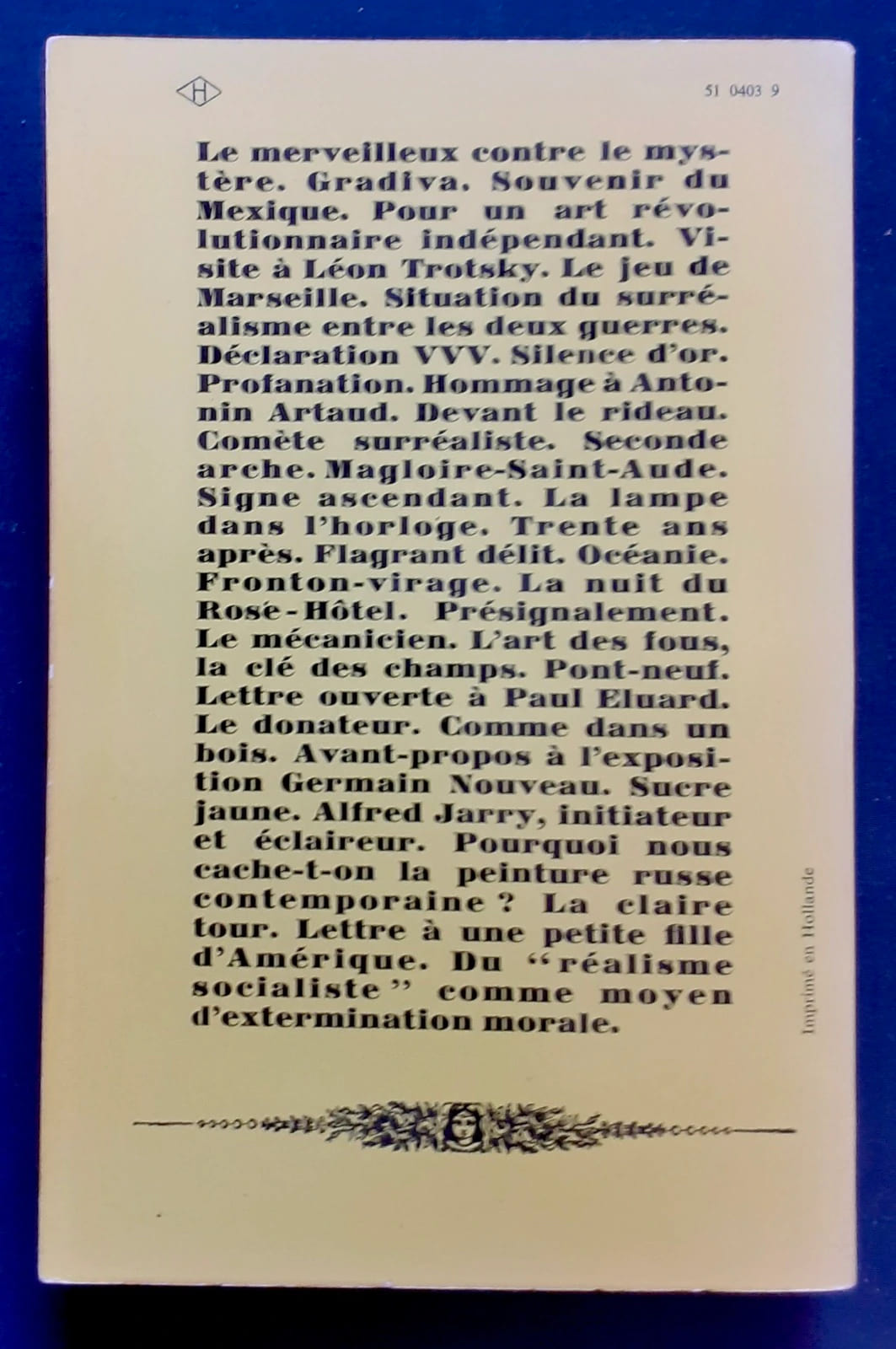 H

51 0403 9

Le merveilleux contre le mystère. Gradiva. Souvenir du Mexique. Pour un art révolutionnaire indépendant. Visite à Léon Trotsky. Le jeu de Marseille. Situation du surréalisme entre les deux guerres. Déclaration VVV. Silence d'or. Profanation. Hommage à Antonin Artaud. Devant le rideau. Comète surréaliste. Seconde arche. Magloire-Saint-Aude. Signe ascendant. La lampe dans l'horloge. Trente ans après. Flagrant délit. Océanie. Fronton-virage. La nuit du Rose-Hôtel. Présignalement. Le mécanicien. L'art des fous, la clé des champs. Pont-neuf. Lettre ouverte à Paul Eluard. Le donateur. Comme dans un bois. Avant-propos à l'exposition Germain Nouveau. Sucre jaune. Alfred Jarry, initiateur et éclaireur. Pourquoi nous cache-t-on la peinture russe contemporaine ? La claire tour. Lettre à une petite fille d'Amérique. Du "réalisme socialiste" comme moyen d'extermination morale.

Imprimé en Hollande